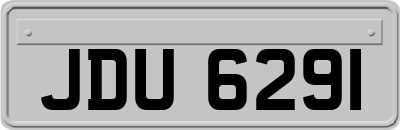 JDU 6291